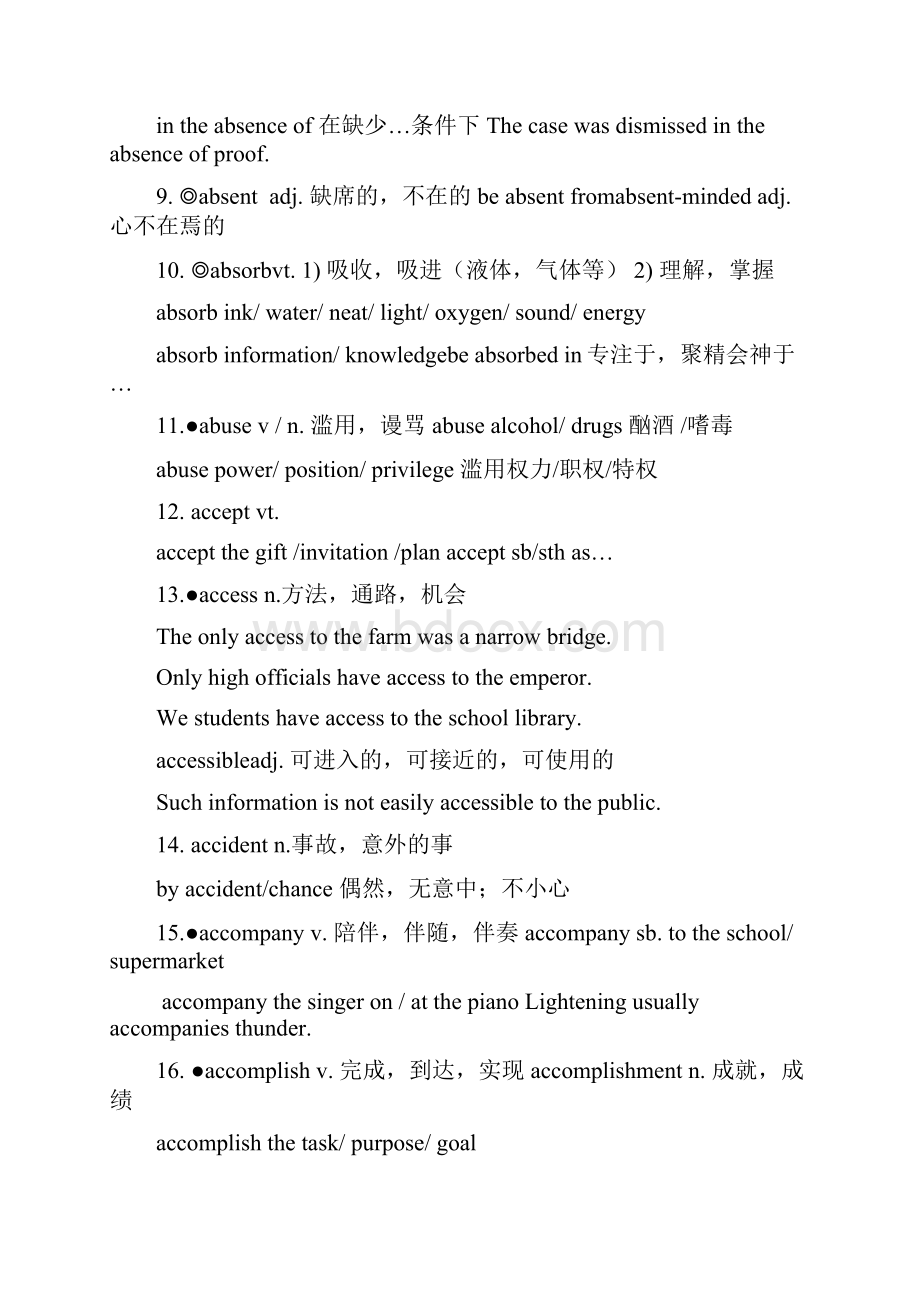 in the absence of 在缺少…条件下 The case was dismissed in the absence of proof.

9. ◎absent adj. 缺席的，不在的 be absent fromabsent-minded adj. 心不在焉的

10. ◎absorbvt. 1) 吸收，吸进（液体，气体等） 2) 理解，掌握

absorb ink/ water/ neat/ light/ oxygen/ sound/ energy

absorb information/ knowledgebe absorbed in 专注于，聚精会神于…

11.●abuse v / n. 滥用，谩骂 abuse alcohol/ drugs 酗酒 /嗜毒

abuse power/ position/ privilege 滥用权力/职权/特权

12. accept vt.

accept the gift /invitation /plan accept sb/sth as…

13.●access n.方法，通路，机会

The only access to the farm was a narrow bridge.

Only high officials have access to the emperor.

We students have access to the school library.

accessibleadj. 可进入的，可接近的，可使用的

Such information is not easily accessible to the public.

14. accident n.事故，意外的事

by accident/chance 偶然，无意中；不小心

15.●accompany v. 陪伴，伴随，伴奏 accompany sb. to the school/ supermarket

accompany the singer on / at the piano Lightening usually accompanies thunder.

16. ●accomplish v. 完成，到达，实现 accomplishment n. 成就，成绩

accomplish the task/ purpose/ goal

www.bdocx.com